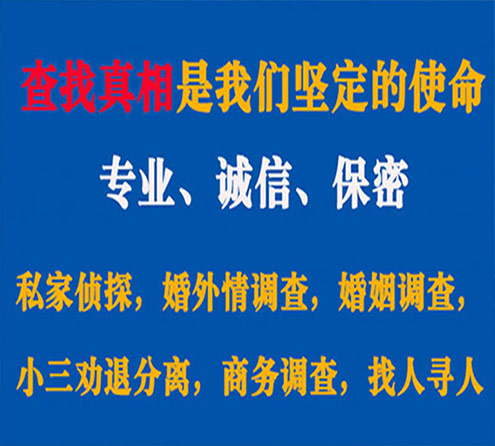 查找真相是我们坚定的使命

专业、诚信、保密

私家侦探，婚外情调查，婚姻调查，

小三劝退分离，商务调查，找人寻人